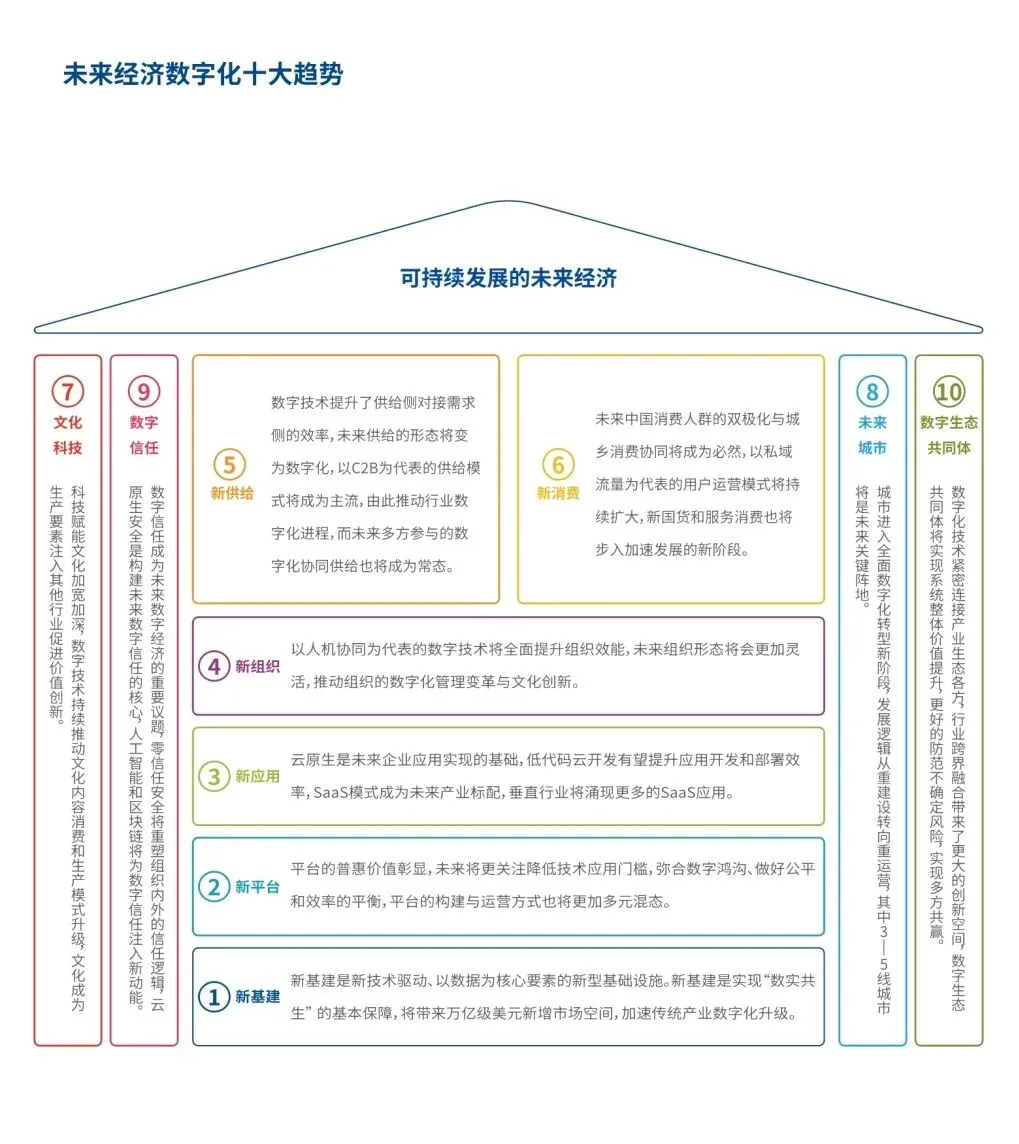 未来经济数字化十大趋势

可持续发展的未来经济

⑦ 文化科技

科技赋能文化加宽加深，数字技术持续推动文化内容消费和生产模式升级，文化成为生产要素注入其他行业促进价值创新。

⑨ 数字信任

数字信任成为未来数字经济的重要议题，零信任安全将重塑组织内外的信任逻辑，云原生安全是构建未来数字信任的核心，人工智能和区块链将为数字信任注入新动能。

⑤ 新供给

数字技术提升了供给侧对接需求侧的效率，未来供给的形态将变为数字化，以C2B为代表的供给模式将成为主流，由此推动行业数字化进程，而未来多方参与的数字化协同供给也将成为常态。

⑥ 新消费

未来中国消费人群的双极化与城乡消费协同将成为必然，以私域流量为代表的用户运营模式将持续扩大，新国货和服务消费也将步入加速发展的新阶段。

④ 新组织

以人机协同为代表的数字技术将全面提升组织效能，未来组织形态将会更加灵活，推动组织的数字化管理变革与文化创新。

③ 新应用

云原生是未来企业应用实现的基础，低代码云开发有望提升应用开发和部署效率，SaaS模式成为未来产业标配，垂直行业将涌现更多的SaaS应用。

② 新平台

平台的普惠价值彰显，未来将更关注降低技术应用门槛，弥合数字鸿沟、做好公平和效率的平衡，平台的构建与运营方式也将更加多元混态。

① 新基建

新基建是新技术驱动、以数据为核心要素的新型基础设施。新基建是实现“数实共生”的基本保障，将带来万亿级美元新增市场空间，加速传统产业数字化升级。

⑧ 未来城市

城市进入全面数字化转型新阶段，发展逻辑从重建设转向重运营，其中3—5线城市将是未来关键阵地。

⑩ 数字生态共同体

数字化技术紧密连接产业生态各方，行业跨界融合带来了更大的创新空间，数字生态共同体将实现系统整体价值提升，更好的防范不确定风险，实现多方共赢。